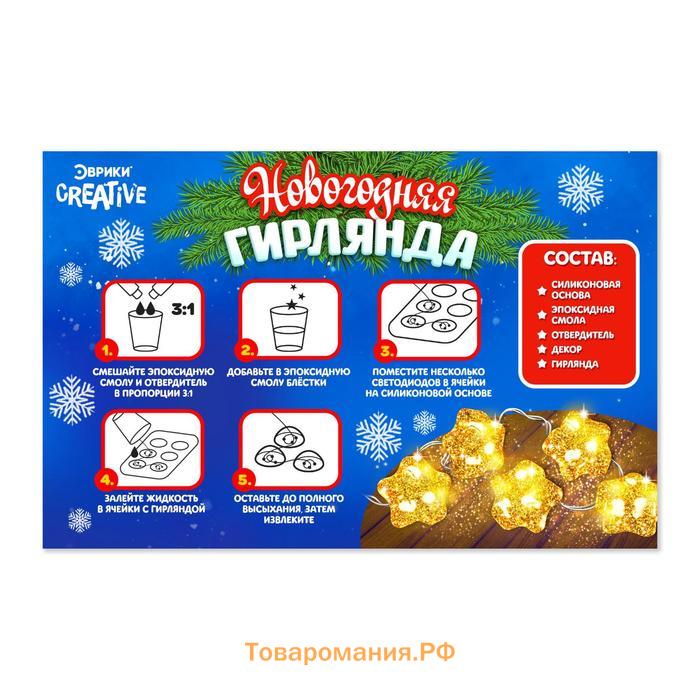 ЭВРИКИ
CREATIVE

Новогодняя
ГИРЛЯНДА

3:1

1. СМЕШАЙТЕ ЭПОКСИДНУЮ СМОЛУ И ОТВЕРДИТЕЛЬ В ПРОПОРЦИИ 3:1

2. ДОБАВЬТЕ В ЭПОКСИДНУЮ СМОЛУ БЛЁСТКИ

3. ПОМЕСТИТЕ НЕСКОЛЬКО СВЕТОДИОДОВ В ЯЧЕЙКИ НА СИЛИКОНОВОЙ ОСНОВЕ

4. ЗАЛЕЙТЕ ЖИДКОСТЬ В ЯЧЕЙКИ С ГИРЛЯНДОЙ

5. ОСТАВЬТЕ ДО ПОЛНОГО ВЫСЫХАНИЯ, ЗАТЕМ ИЗВЛЕКИТЕ

СОСТАВ:
СИЛИКОНОВАЯ ОСНОВА
ЭПОКСИДНАЯ СМОЛА
ОТВЕРДИТЕЛЬ
ДЕКОР
ГИРЛЯНДА

Товаромания.РФ